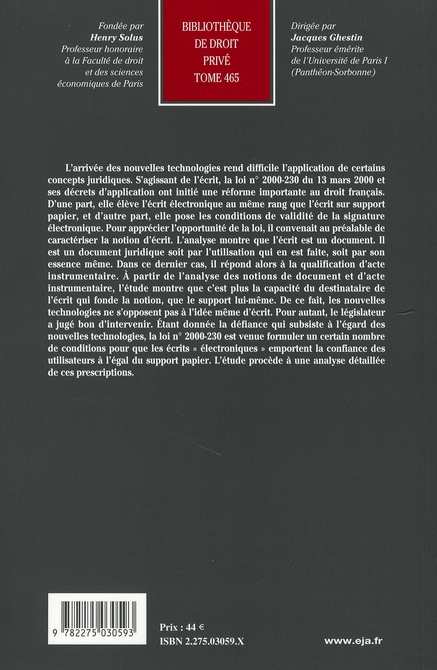 Fondée par
Henry Solus
Professeur honoraire
à la Faculté de droit
et des sciences
économiques de Paris

BIBLIOTHÈQUE
DE DROIT
PRIVÉ
TOME 465

Dirigée par
Jacques Ghestin
Professeur émérite
de l'Université de Paris I
(Panthéon-Sorbonne)

L'arrivée des nouvelles technologies rend difficile l'application de certains concepts juridiques. S'agissant de l'écrit, la loi n° 2000-230 du 13 mars 2000 et ses décrets d'application ont initié une réforme importante au droit français. D'une part, elle élève l'écrit électronique au même rang que l'écrit sur support papier, et d'autre part, elle pose les conditions de validité de la signature électronique. Pour apprécier l'opportunité de la loi, il convenait au préalable de caractériser la notion d'écrit. L'analyse montre que l'écrit est un document. Il est un document juridique soit par l'utilisation qui en est faite, soit par son essence même. Dans ce dernier cas, il répond alors à la qualification d'acte instrumentaire. À partir de l'analyse des notions de document et d'acte instrumentaire, l'étude montre que c'est plus la capacité du destinataire de l'écrit qui fonde la notion, que le support lui-même. De ce fait, les nouvelles technologies ne s'opposent pas à l'idée même d'écrit. Pour autant, le législateur a jugé bon d'intervenir. Étant donnée la défiance qui subsiste à l'égard des nouvelles technologies, la loi n° 2000-230 est venue formuler un certain nombre de conditions pour que les écrits « électroniques » emportent la confiance des utilisateurs à l'égal du support papier. L'étude procède à une analyse détaillée de ces prescriptions.

9 782275 030593

Prix : 44 €
ISBN 2.275.03059.X

www.eja.fr